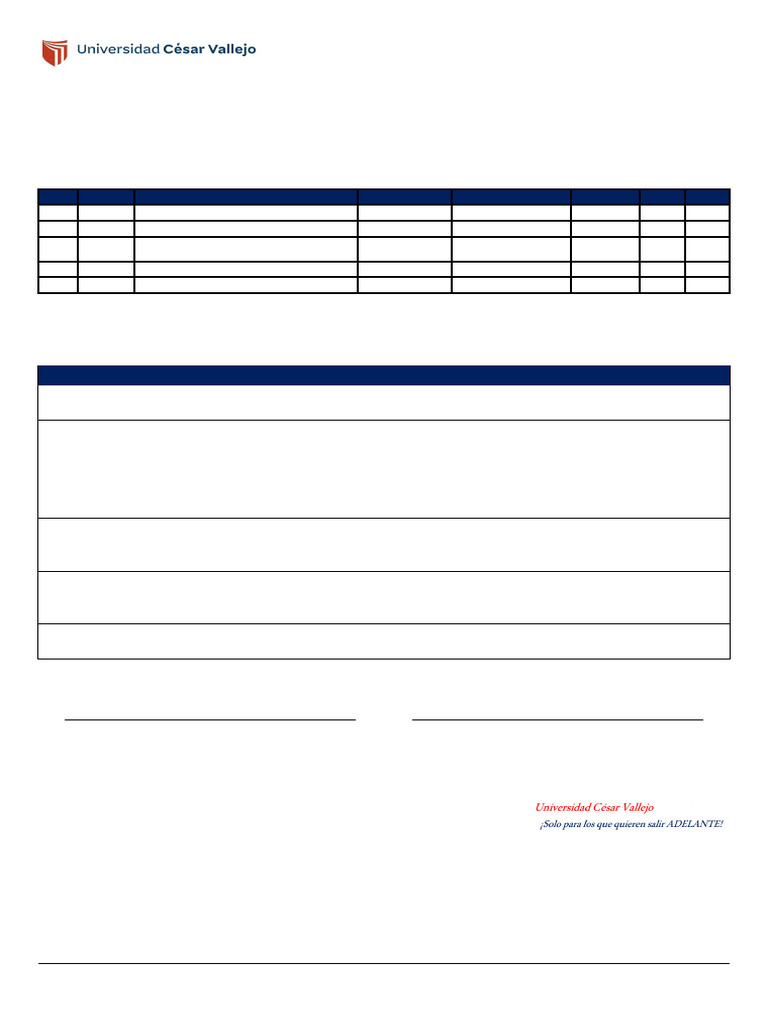 Universidad César Vallejo

Universidad César Vallejo

¡Solo para los que quieren salir ADELANTE!